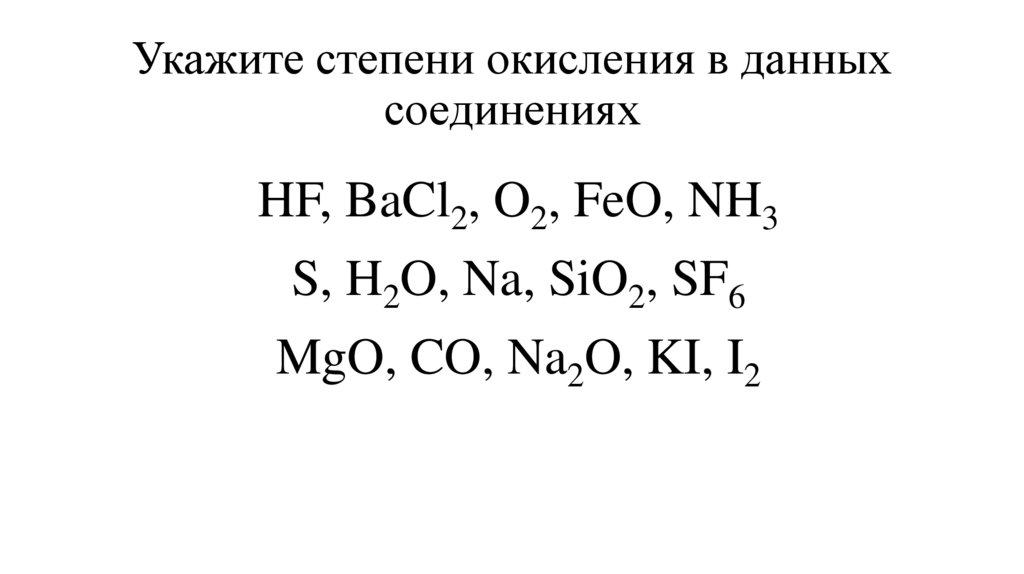 Укажите степени окисления в данных соединениях

$HF$, $BaCl_2$, $O_2$, $FeO$, $NH_3$

$S$, $H_2O$, $Na$, $SiO_2$, $SF_6$

$MgO$, $CO$, $Na_2O$, $KI$, $I_2$